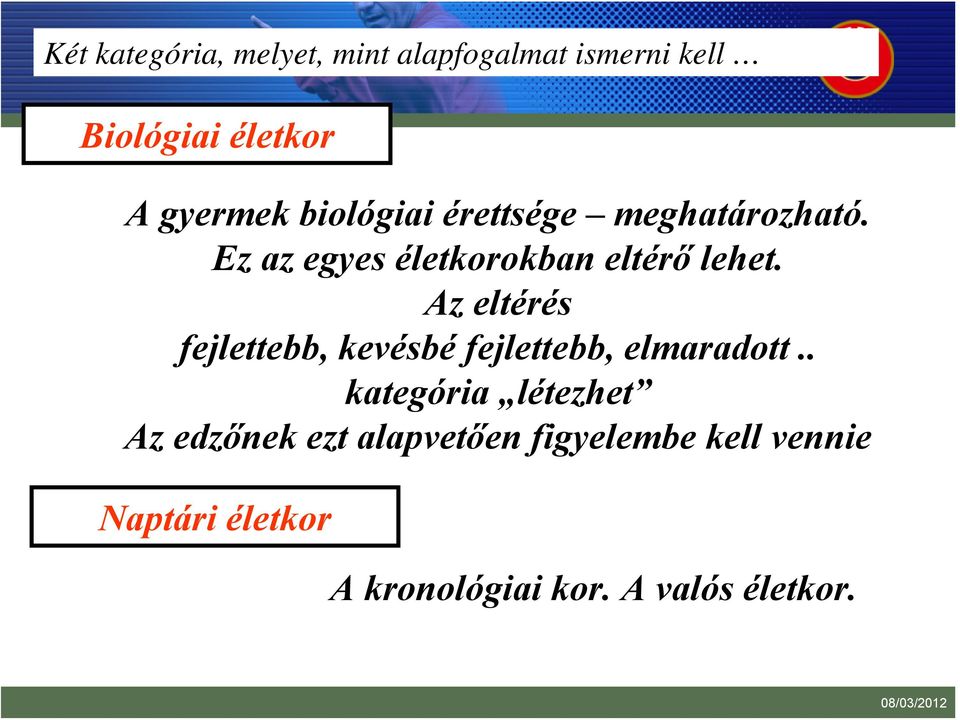 Két kategória, melyet, mint alapfogalmat ismerni kell …

Biológiai életkor

A gyermek biológiai érettsége – meghatározható.
Ez az egyes életkorokban eltérő lehet.
Az eltérés
fejlettebb, kevésbé fejlettebb, elmaradott ..
kategória „létezhet”
Az edzőnek ezt alapvetően figyelembe kell vennie

Naptári életkor

A kronológiai kor. A valós életkor.

08/03/2012